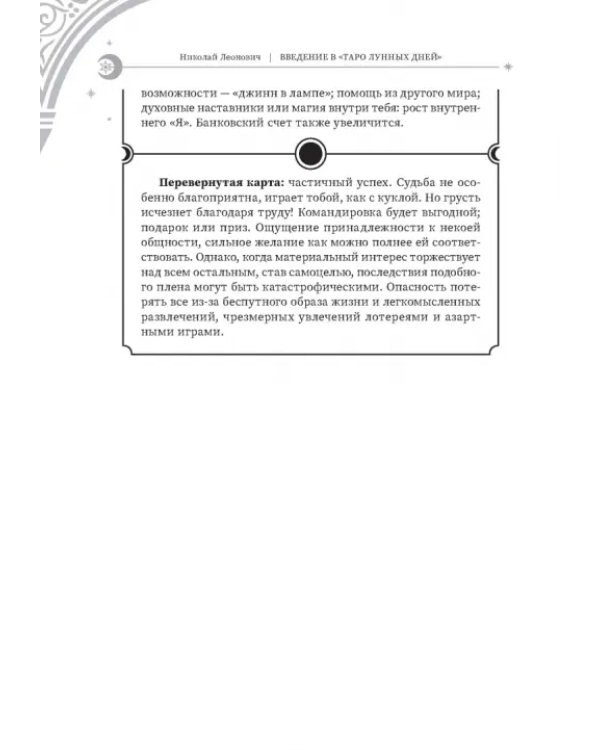 Николай Леонович | ВВЕДЕНИЕ В «ТАРО ЛУННЫХ ДНЕЙ»

возможности — «джинн в лампе»; помощь из другого мира; духовные наставники или магия внутри тебя: рост внутреннего «Я». Банковский счет также увеличится.

Перевернутая карта: частичный успех. Судьба не особенно благоприятна, играет тобой, как с куклой. Но грусть исчезнет благодаря труду! Командировка будет выгодной; подарок или приз. Ощущение принадлежности к некоей общности, сильное желание как можно полнее ей соответствовать. Однако, когда материальный интерес торжествует над всем остальным, став самоцелью, последствия подобного плена могут быть катастрофическими. Опасность потерять все из-за беспутного образа жизни и легкомысленных развлечений, чрезмерных увлечений лотереями и азартными играми.